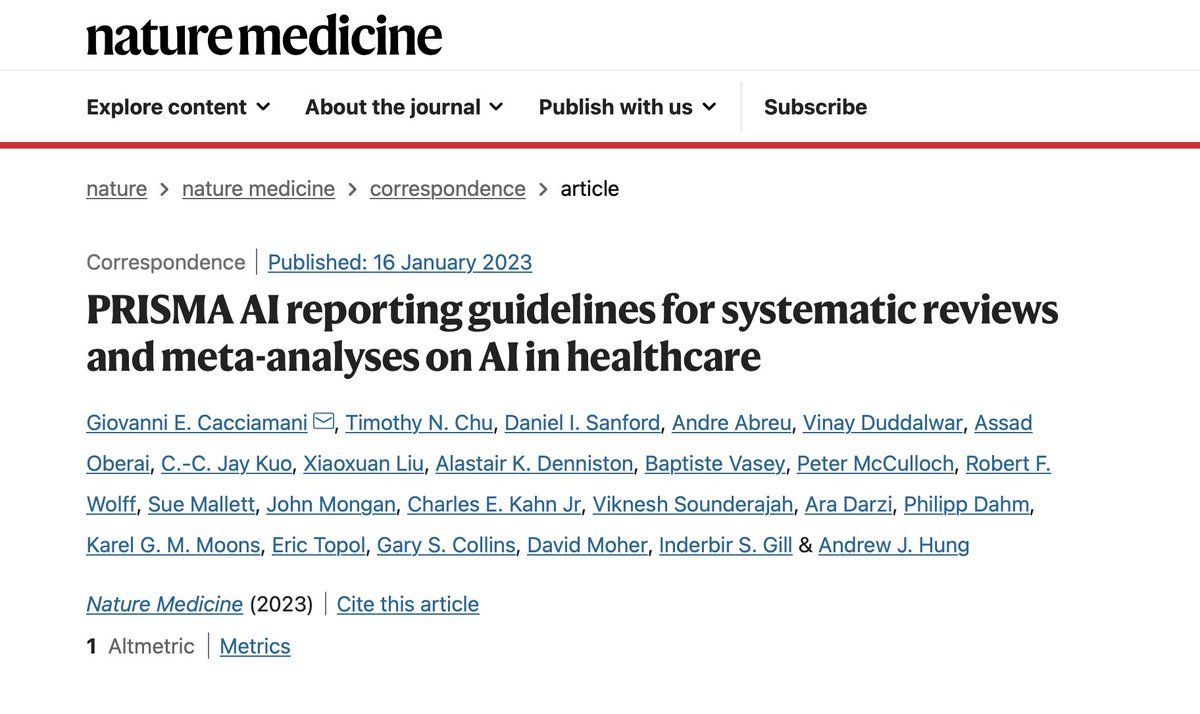 nature medicine

Explore content About the journal Publish with us Subscribe

nature > nature medicine > correspondence > article

Correspondence | Published: 16 January 2023

PRISMA AI reporting guidelines for systematic reviews and meta-analyses on AI in healthcare

Giovanni E. Cacciamani, Timothy N. Chu, Daniel I. Sanford, Andre Abreu, Vinay Duddalwar, Assad Oberai, C.-C. Jay Kuo, Xiaoxuan Liu, Alastair K. Denniston, Baptiste Vasey, Peter McCulloch, Robert F. Wolff, Sue Mallett, John Mongan, Charles E. Kahn Jr, Viknesh Sounderajah, Ara Darzi, Philipp Dahm, Karel G. M. Moons, Eric Topol, Gary S. Collins, David Moher, Inderbir S. Gill & Andrew J. Hung

Nature Medicine (2023) | Cite this article

1 Altmetric | Metrics